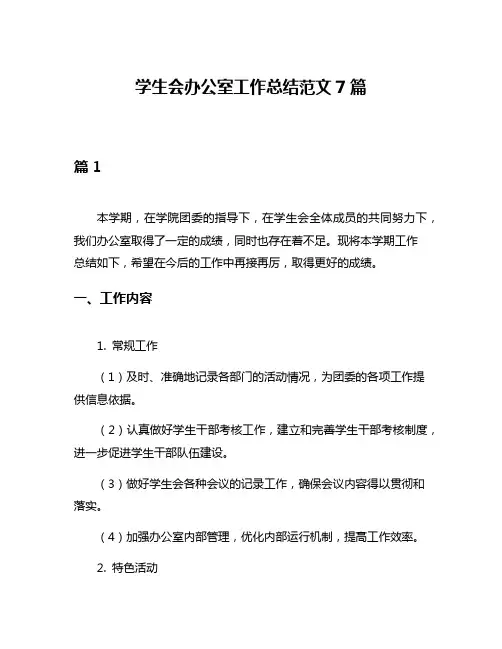 学生会办公室工作总结范文 7 篇

篇 1

本学期，在学院团委的指导下，在学生会全体成员的共同努力下，我们办公室取得了一定的成绩，同时也存在着不足。现将本学期工作总结如下，希望在今后的工作中再接再厉，取得更好的成绩。

一、工作内容

1. 常规工作

（1）及时、准确地记录各部门的活动情况，为团委的各项工作提供信息依据。

（2）认真做好学生干部考核工作，建立和完善学生干部考核制度，进一步促进学生干部队伍建设。

（3）做好学生会各种会议的记录工作，确保会议内容得以贯彻和落实。

（4）加强办公室内部管理，优化内部运行机制，提高工作效率。

2. 特色活动